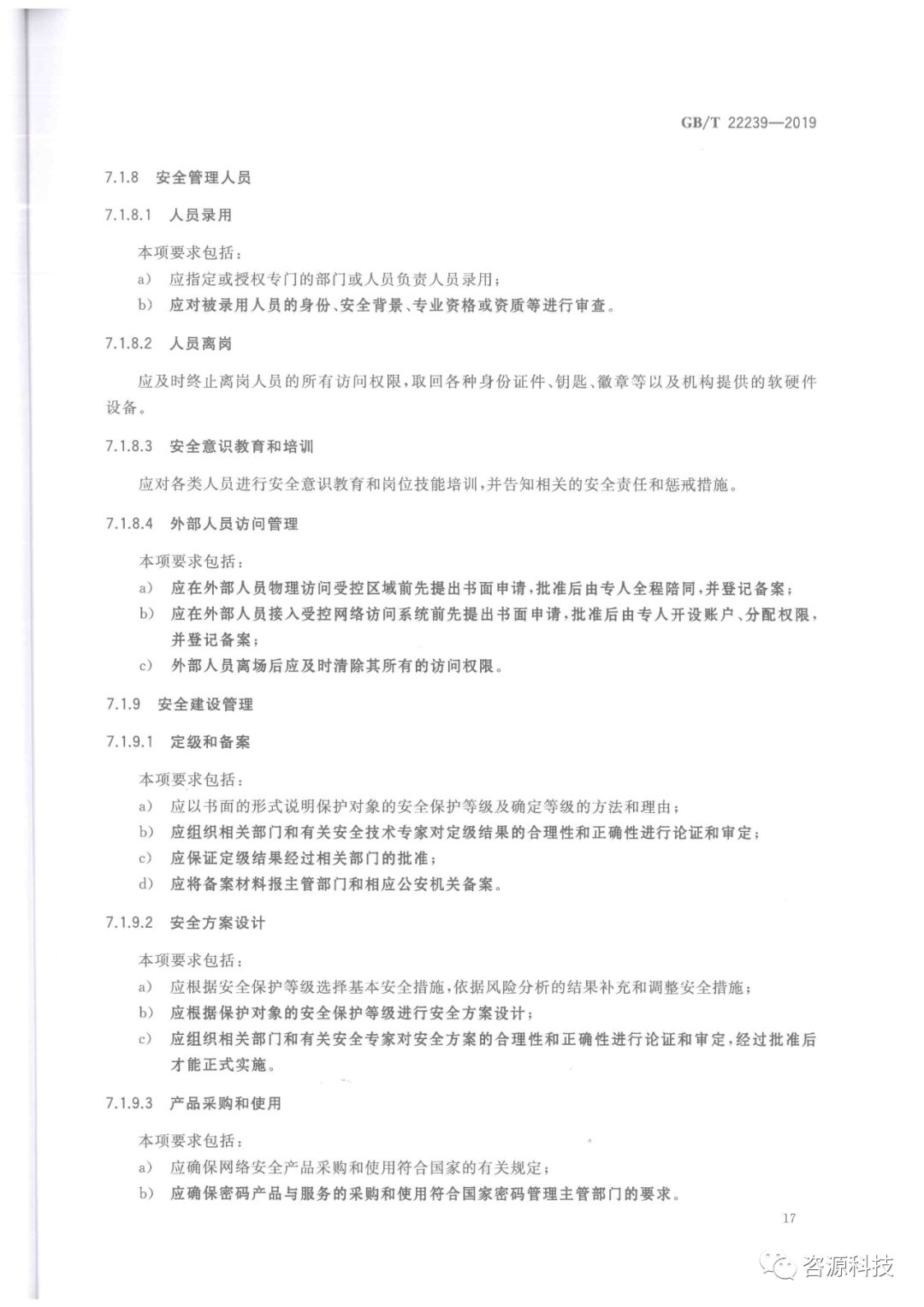 GB/T 22239—2019

7.1.8 安全管理人员

7.1.8.1 人员录用

本项要求包括：

a) 应指定或授权专门的部门或人员负责人员录用；

b) 应对被录用人员的身份、安全背景、专业资格或资质等进行审查。

7.1.8.2 人员离岗

应及时终止离岗人员的所有访问权限，取回各种身份证件、钥匙、徽章等以及机构提供的软硬件设备。

7.1.8.3 安全意识教育和培训

应对各类人员进行安全意识教育和岗位技能培训，并告知相关的安全责任和惩戒措施。

7.1.8.4 外部人员访问管理

本项要求包括：

a) 应在外部人员物理访问受控区域前先提出书面申请，批准后由专人全程陪同，并登记备案；

b) 应在外部人员接入受控网络访问系统前先提出书面申请，批准后由专人开设账户、分配权限，并登记备案；

c) 外部人员离场后应及时清除其所有的访问权限。

7.1.9 安全建设管理

7.1.9.1 定级和备案

本项要求包括：

a) 应以书面的形式说明保护对象的安全保护等级及确定等级的方法和理由；

b) 应组织相关部门和有关安全技术专家对定级结果的合理性和正确性进行论证和审定；

c) 应保证定级结果经过相关部门的批准；

d) 应将备案材料报主管部门和相应公安机关备案。

7.1.9.2 安全方案设计

本项要求包括：

a) 应根据安全保护等级选择基本安全措施，依据风险分析的结果补充和调整安全措施；

b) 应根据保护对象的安全保护等级进行安全方案设计；

c) 应组织相关部门和有关安全专家对安全方案的合理性和正确性进行论证和审定，经过批准后才能正式实施。

7.1.9.3 产品采购和使用

本项要求包括：

a) 应确保网络安全产品采购和使用符合国家的有关规定；

b) 应确保密码产品与服务的采购和使用符合国家密码管理主管部门的要求。

17

咨源科技